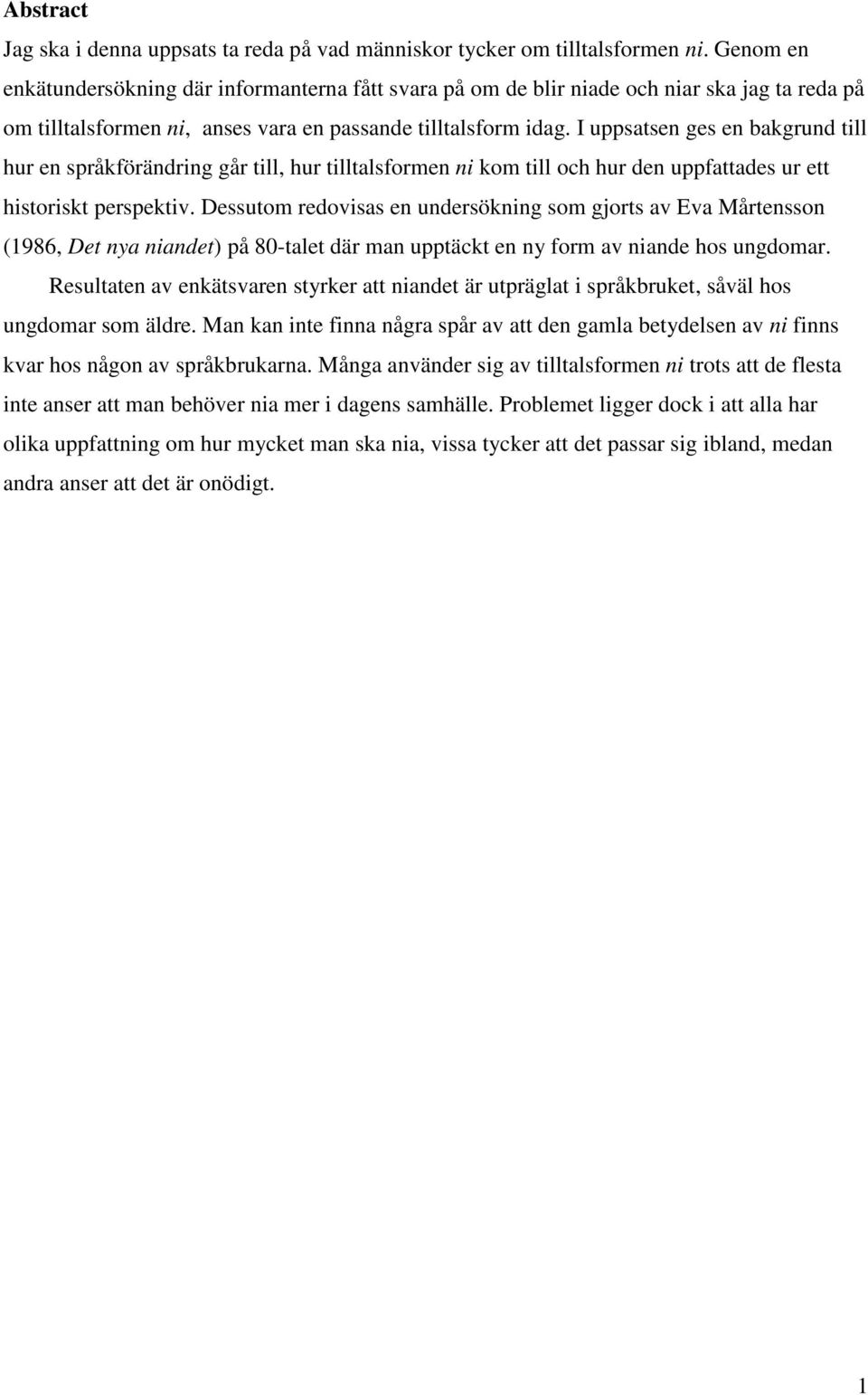 Abstract

Jag ska i denna uppsats ta reda på vad människor tycker om tilltalsformen ni. Genom en enkätundersökning där informanterna fått svara på om de blir niade och niar ska jag ta reda på om tilltalsformen ni, anses vara en passande tilltalsform idag. I uppsatsen ges en bakgrund till hur en språkförändring går till, hur tilltalsformen ni kom till och hur den uppfattades ur ett historiskt perspektiv. Dessutom redovisas en undersökning som gjorts av Eva Mårtensson (1986, Det nya niandet) på 80-talet där man upptäckt en ny form av niande hos ungdomar.

Resultaten av enkätsvaren styrker att niandet är utpräglat i språkbruket, såväl hos ungdomar som äldre. Man kan inte finna några spår av att den gamla betydelsen av ni finns kvar hos någon av språkbrukarna. Många använder sig av tilltalsformen ni trots att de flesta inte anser att man behöver nia mer i dagens samhälle. Problemet ligger dock i att alla har olika uppfattning om hur mycket man ska nia, vissa tycker att det passar sig ibland, medan andra anser att det är onödigt.

1